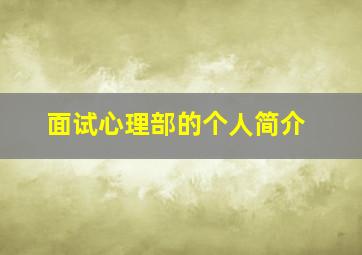 面试心理部的个人简介